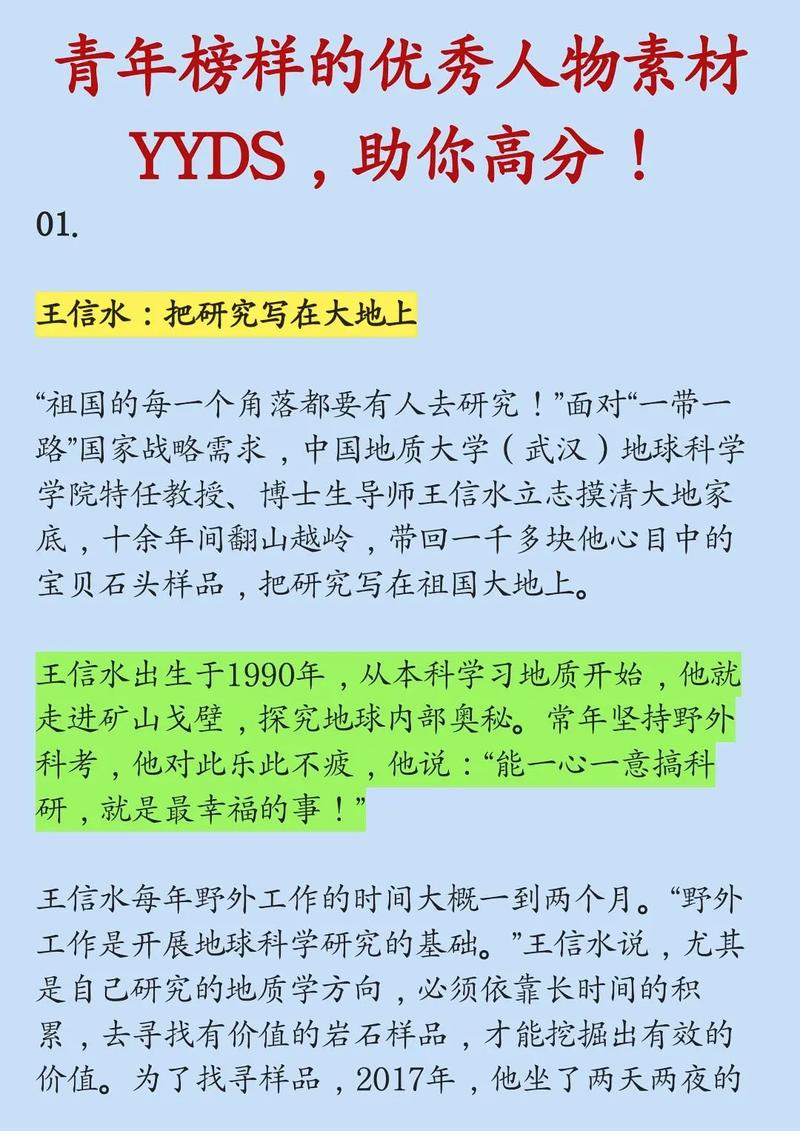 青年榜样的优秀人物素材YYDS，助你高分！

01.

王信水：把研究写在大地上

“祖国的每一个角落都要有人去研究！”面对“一带一路”国家战略需求，中国地质大学（武汉）地球科学学院特任教授、博士生导师王信水立志摸清大地家底，十余年间翻山越岭，带回一千多块他心目中的宝贝石头样品，把研究写在祖国大地上。

王信水出生于1990年，从本科学习地质开始，他就走进矿山戈壁，探究地球内部奥秘。常年坚持野外科考，他对此乐此不疲，他说：“能一心一意搞科研，就是最幸福的事！”

王信水每年野外工作的时间大概一到两个月。“野外工作是开展地球科学研究的基础。”王信水说，尤其是自己研究的地质学方向，必须依靠长时间的积累，去寻找有价值的岩石样品，才能挖掘出有效的价值。为了找寻样品，2017年，他坐了两天两夜的